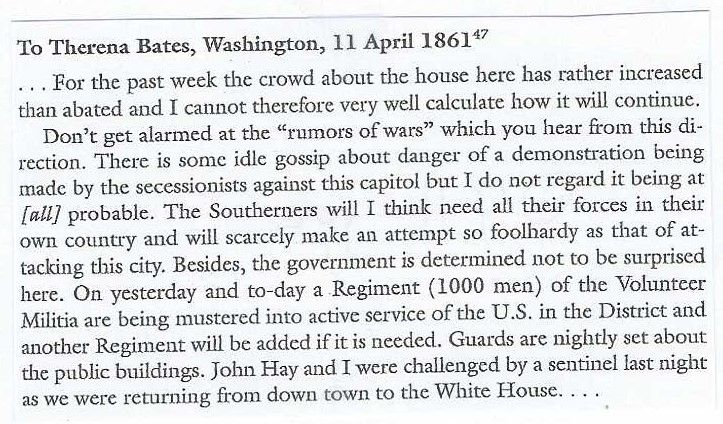 To Therena Bates, Washington, 11 April 1861$^{47}$

. . . For the past week the crowd about the house here has rather increased than abated and I cannot therefore very well calculate how it will continue.

Don't get alarmed at the "rumors of wars" which you hear from this direction. There is some idle gossip about danger of a demonstration being made by the secessionists against this capitol but I do not regard it being at [all] probable. The Southerners will I think need all their forces in their own country and will scarcely make an attempt so foolhardy as that of attacking this city. Besides, the government is determined not to be surprised here. On yesterday and to-day a Regiment (1000 men) of the Volunteer Militia are being mustered into active service of the U.S. in the District and another Regiment will be added if it is needed. Guards are nightly set about the public buildings. John Hay and I were challenged by a sentinel last night as we were returning from down town to the White House. . . .